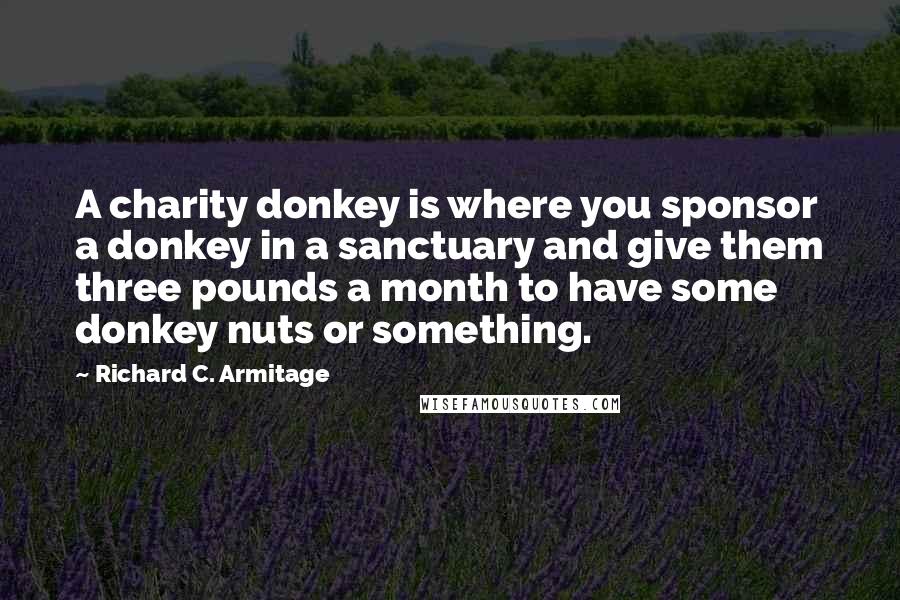 A charity donkey is where you sponsor a donkey in a sanctuary and give them three pounds a month to have some donkey nuts or something.

~ Richard C. Armitage

WISEFAMOUSQUOTES.COM